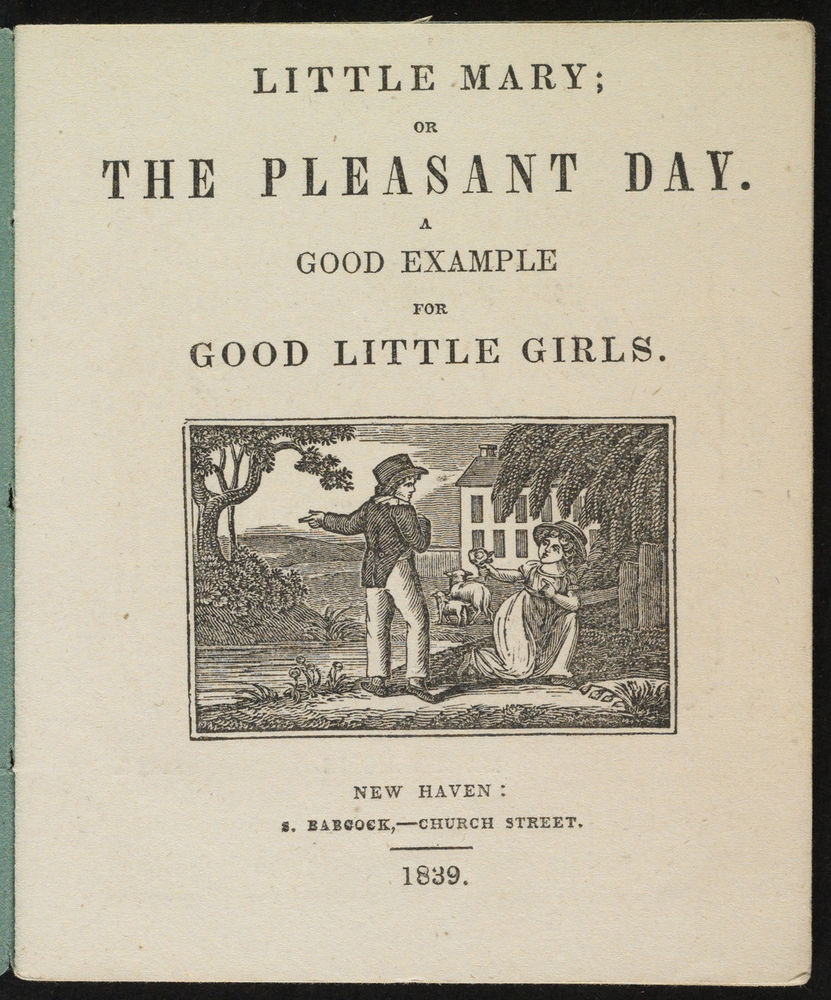 LITTLE MARY;

OR

THE PLEASANT DAY.

A

GOOD EXAMPLE

FOR

GOOD LITTLE GIRLS.

NEW HAVEN:

S. BABCOCK,—CHURCH STREET.

1839.